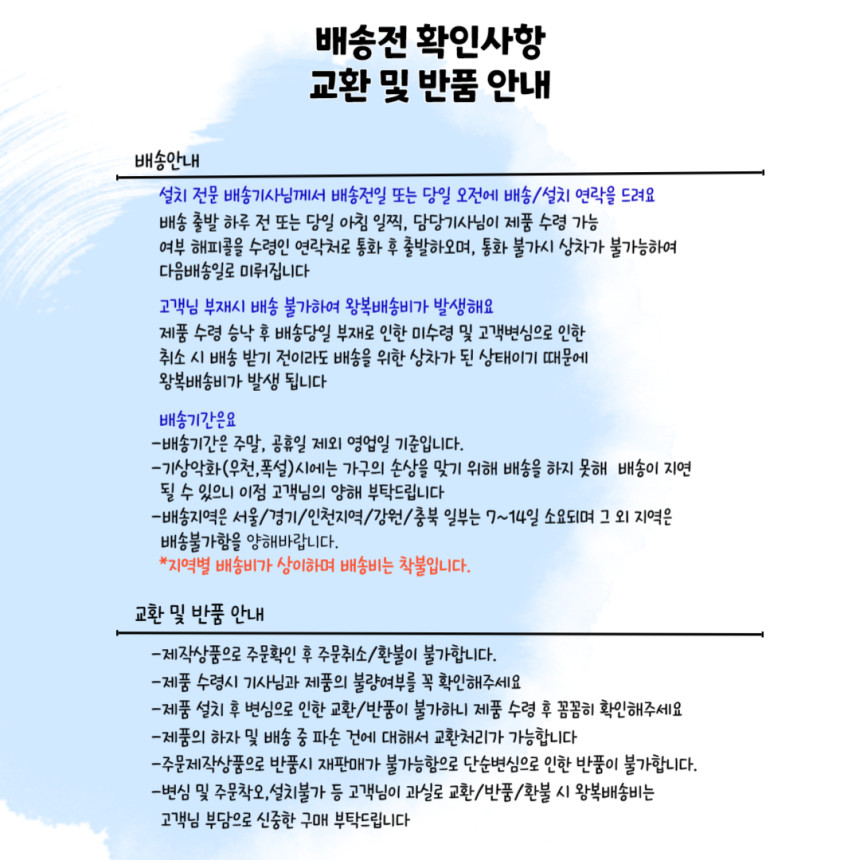 배송전 확인사항
교환 및 반품 안내

배송안내

설치 전문 배송기사님께서 배송전일 또는 당일 오전에 배송/설치 연락을 드려요
배송 출발 하루 전 또는 당일 아침 일찍, 담당기사님이 제품 수령 가능 여부 해피콜을 수령인 연락처로 통화 후 출발하오며, 통화 불가시 상차가 불가능하여 다음배송일로 미뤄집니다

고객님 부재시 배송 불가하여 왕복배송비가 발생해요
제품 수령 승낙 후 배송당일 부재로 인한 미수령 및 고객변심으로 인한 취소 시 배송 받기 전이라도 배송을 위한 상차가 된 상태이기 때문에 왕복배송비가 발생 됩니다

배송기간은요
-배송기간은 주말, 공휴일 제외 영업일 기준입니다.
-기상악화(우천,폭설)시에는 가구의 손상을 막기 위해 배송을 하지 못해 배송이 지연 될 수 있으니 이점 고객님의 양해 부탁드립니다
-배송지역은 서울/경기/인천지역/강원/충북 일부는 7~14일 소요되며 그 외 지역은 배송불가함을 양해바랍니다.
*지역별 배송비가 상이하며 배송비는 착불입니다.

교환 및 반품 안내

-제작상품으로 주문확인 후 주문취소/환불이 불가합니다.
-제품 수령시 기사님과 제품의 불량여부를 꼭 확인해주세요
-제품 설치 후 변심으로 인한 교환/반품이 불가하니 제품 수령 후 꼼꼼히 확인해주세요
-제품의 하자 및 배송 중 파손 건에 대해서 교환처리가 가능합니다
-주문제작상품으로 반품시 재판매가 불가능함으로 단순변심으로 인한 반품이 불가합니다.
-변심 및 주문착오,설치불가 등 고객님이 과실로 교환/반품/환불 시 왕복배송비는 고객님 부담으로 신중한 구매 부탁드립니다